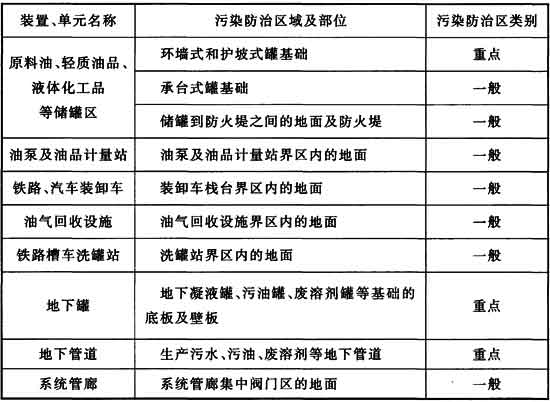 | 装置、单元名称 | 污染防治区域及部位 | 污染防治区类别 |
|---|---|---|
| 原料油、轻质油品、液体化工品等储罐区 | 环墙式和护坡式罐基础 | 重点 |
| | 承台式罐基础 | 一般 |
| | 储罐到防火堤之间的地面及防火堤 | 一般 |
| 油泵及油品计量站 | 油泵及油品计量站界区内的地面 | 一般 |
| 铁路、汽车装卸车 | 装卸车栈台界区内的地面 | 一般 |
| 油气回收设施 | 油气回收设施界区内的地面 | 一般 |
| 铁路槽车洗罐站 | 洗罐站界区内的地面 | 一般 |
| 地下罐 | 地下凝液罐、污油罐、废溶剂罐等基础的底板及壁板 | 重点 |
| 地下管道 | 生产污水、污油、废溶剂等地下管道 | 重点 |
| 系统管廊 | 系统管廊集中阀门区的地面 | 一般 |